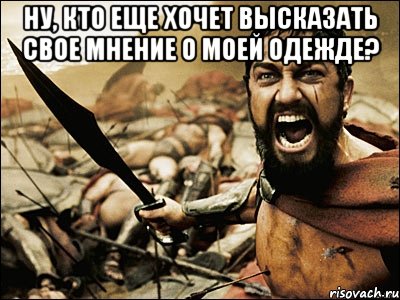 НУ, КТО ЕЩЕ ХОЧЕТ ВЫСКАЗАТЬ СВОЕ МНЕНИЕ О МОЕЙ ОДЕЖДЕ?

risovach.ru